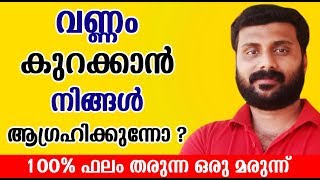 വണ്ണം
കുറക്കാൻ
നിങ്ങൾ
ആഗ്രഹിക്കുന്നോ ?

100% ഫലം തരുന്ന ഒരു മരുന്ന്